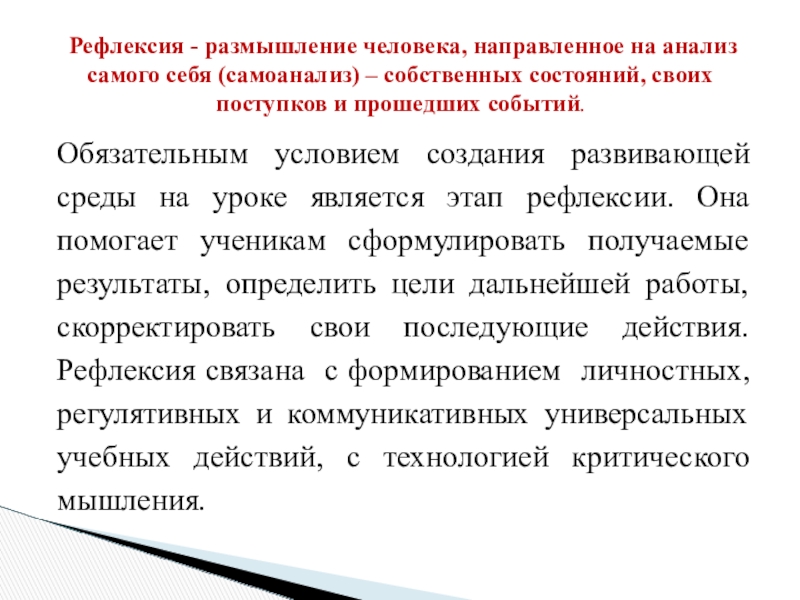 Рефлексия - размышление человека, направленное на анализ самого себя (самоанализ) – собственных состояний, своих поступков и прошедших событий.

Обязательным условием создания развивающей среды на уроке является этап рефлексии. Она помогает ученикам сформулировать получаемые результаты, определить цели дальнейшей работы, скорректировать свои последующие действия. Рефлексия связана с формированием личностных, регулятивных и коммуникативных универсальных учебных действий, с технологией критического мышления.